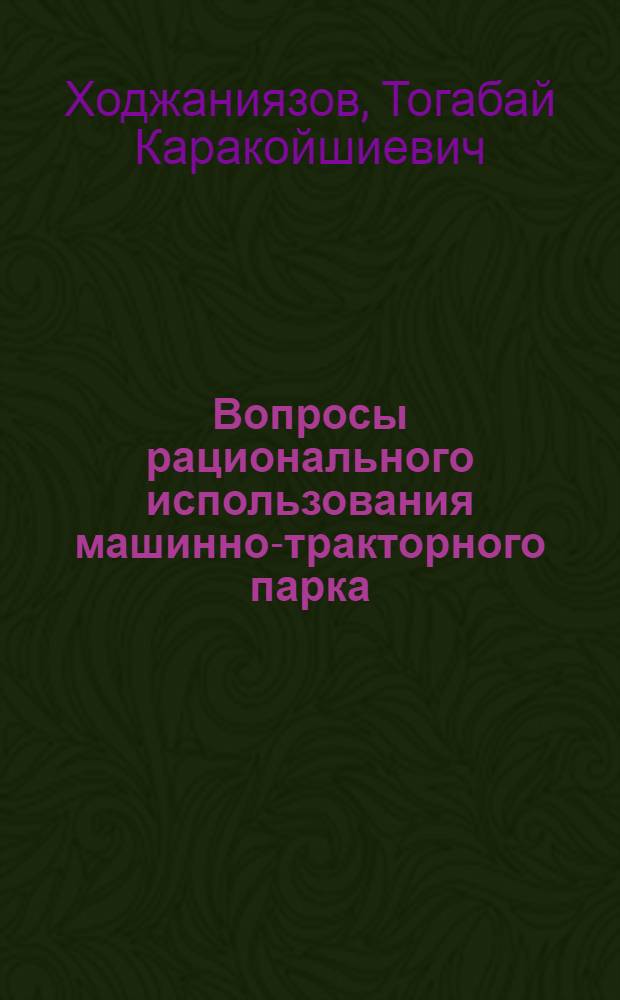 Ходжаниязов, Тогабай Каракойшиевич

Вопросы рационального использования машинно-тракторного парка